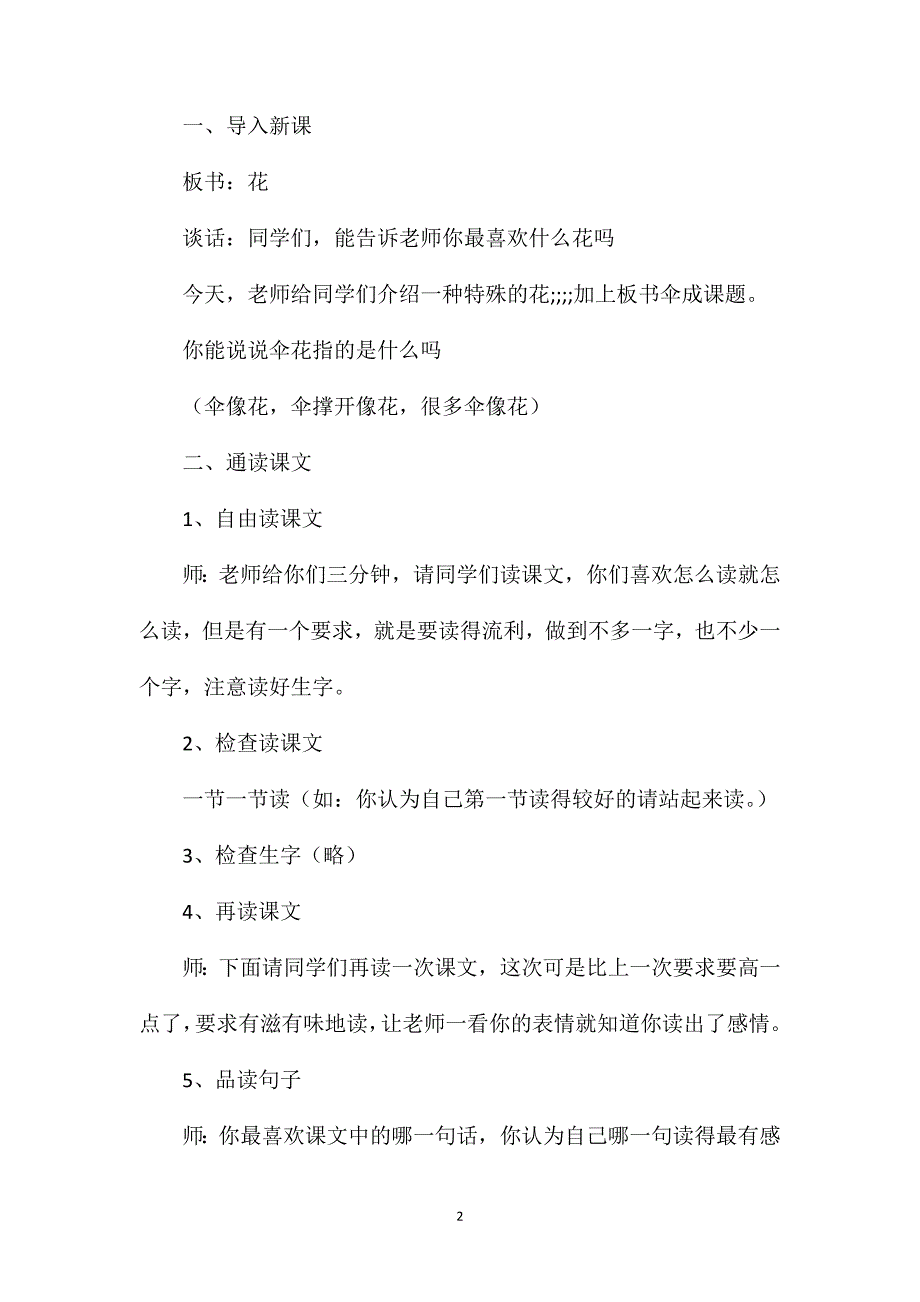 一、导入新课

板书：花

谈话：同学们，能告诉老师你最喜欢什么花吗

今天，老师给同学们介绍一种特殊的花;;;;加上板书伞成课题。

你能说说伞花指的是什么吗

（伞像花，伞撑开像花，很多伞像花）

二、通读课文

1、自由读课文

师：老师给你们三分钟，请同学们读课文，你们喜欢怎么读就怎么读，但是有一个要求，就是要读得流利，做到不多一字，也不少一个字，注意读好生字。

2、检查读课文

一节一节读（如：你认为自己第一节读得较好的请站起来读。）

3、检查生字（略）

4、再读课文

师：下面请同学们再读一次课文，这次可是比上一次要求要高一点了，要求有滋有味地读，让老师一看你的表情就知道你读出了感情。

5、品读句子

师：你最喜欢课文中的哪一句话，你认为自己哪一句读得最有感

2